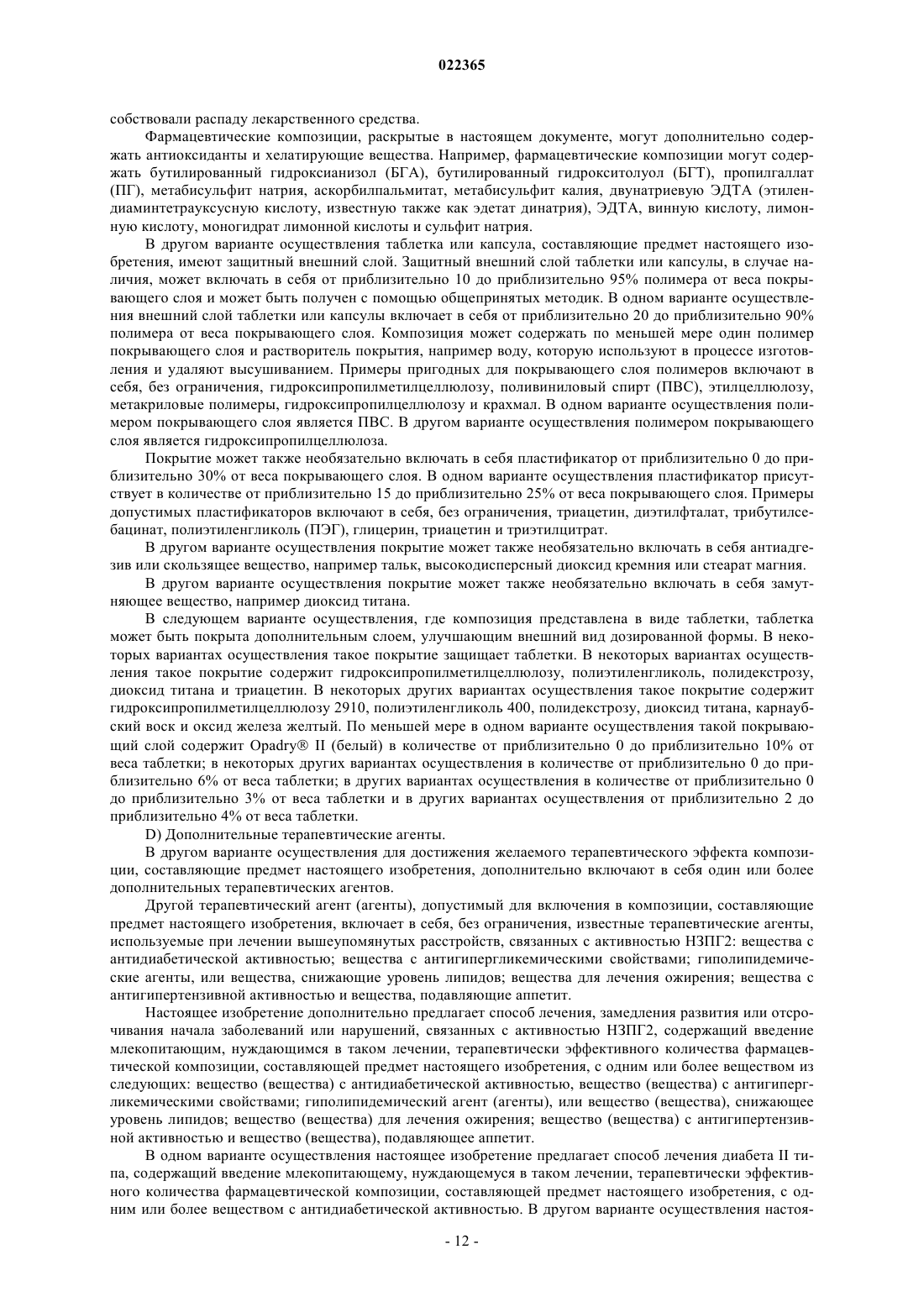 022365

собствовали распаду лекарственного средства.

Фармацевтические композиции, раскрытые в настоящем документе, могут дополнительно содержать антиоксиданты и хелатирующие вещества. Например, фармацевтические композиции могут содержать бутилированный гидроксианизол (БГА), бутилированный гидрокситолуол (БГТ), пропилгаллат (ПГ), метабисульфит натрия, аскорбилпальмитат, метабисульфит калия, двунатриевую ЭДТА (этилендиаминтетрауксусную кислоту, известную также как эдетат динатрия), ЭДТА, винную кислоту, лимонную кислоту, моногидрат лимонной кислоты и сульфит натрия.

В другом варианте осуществления таблетка или капсула, составляющие предмет настоящего изобретения, имеют защитный внешний слой. Защитный внешний слой таблетки или капсулы, в случае наличия, может включать в себя от приблизительно 10 до приблизительно 95% полимера от веса покрывающего слоя и может быть получен с помощью общепринятых методик. В одном варианте осуществления внешний слой таблетки или капсулы включает в себя от приблизительно 20 до приблизительно 90% полимера от веса покрывающего слоя. Композиция может содержать по меньшей мере один полимер покрывающего слоя и растворитель покрытия, например воду, которую используют в процессе изготовления и удаляют высушиванием. Примеры пригодных для покрывающего слоя полимеров включают в себя, без ограничения, гидроксипропилметилцеллюлозу, поливиниловый спирт (ПВС), этилцеллюлозу, метакриловые полимеры, гидроксипропилцеллюлозу и крахмал. В одном варианте осуществления полимером покрывающего слоя является ПВС. В другом варианте осуществления полимером покрывающего слоя является гидроксипропилцеллюлоза.

Покрытие может также необязательно включать в себя пластификатор от приблизительно 0 до приблизительно 30% от веса покрывающего слоя. В одном варианте осуществления пластификатор присутствует в количестве от приблизительно 15 до приблизительно 25% от веса покрывающего слоя. Примеры допустимых пластификаторов включают в себя, без ограничения, триацетин, диэтилфталат, трибутилсебацинат, полиэтиленгликоль (ПЭГ), глицерин, триацетин и триэтилцитрат.

В другом варианте осуществления покрытие может также необязательно включать в себя антиадгезив или скользящее вещество, например тальк, высокодисперсный диоксид кремния или стеарат магния.

В другом варианте осуществления покрытие может также необязательно включать в себя замутняющее вещество, например диоксид титана.

В следующем варианте осуществления, где композиция представлена в виде таблетки, таблетка может быть покрыта дополнительным слоем, улучшающим внешний вид дозированной формы. В некоторых вариантах осуществления такое покрытие защищает таблетки. В некоторых вариантах осуществления такое покрытие содержит гидроксипропилметилцеллюлозу, полиэтиленгликоль, полидекстрозу, диоксид титана и триацетин. В некоторых других вариантах осуществления такое покрытие содержит гидроксипропилметилцеллюлозу 2910, полиэтиленгликоль 400, полидекстрозу, диоксид титана, карнаубский воск и оксид железа желтый. По меньшей мере в одном варианте осуществления такой покрывающий слой содержит Opadry® II (белый) в количестве от приблизительно 0 до приблизительно 10% от веса таблетки; в некоторых других вариантах осуществления в количестве от приблизительно 0 до приблизительно 6% от веса таблетки; в других вариантах осуществления в количестве от приблизительно 0 до приблизительно 3% от веса таблетки и в других вариантах осуществления от приблизительно 2 до приблизительно 4% от веса таблетки.

D) Дополнительные терапевтические агенты.

В другом варианте осуществления для достижения желаемого терапевтического эффекта композиции, составляющие предмет настоящего изобретения, дополнительно включают в себя один или более дополнительных терапевтических агентов.

Другой терапевтический агент (агенты), допустимый для включения в композиции, составляющие предмет настоящего изобретения, включает в себя, без ограничения, известные терапевтические агенты, используемые при лечении вышеупомянутых расстройств, связанных с активностью НЗПГ2: вещества с антидиабетической активностью; вещества с антигипергликемическими свойствами; гиполипидемические агенты, или вещества, снижающие уровень липидов; вещества для лечения ожирения; вещества с антигипертензивной активностью и вещества, подавляющие аппетит.

Настоящее изобретение дополнительно предлагает способ лечения, замедления развития или отсрочивания начала заболеваний или нарушений, связанных с активностью НЗПГ2, содержащий введение млекопитающим, нуждающимся в таком лечении, терапевтически эффективного количества фармацевтической композиции, составляющей предмет настоящего изобретения, с одним или более веществом из следующих: вещество (вещества) с антидиабетической активностью, вещество (вещества) с антигипергликемическими свойствами; гиполипидемический агент (агенты), или вещество (вещества), снижающее уровень липидов; вещество (вещества) для лечения ожирения; вещество (вещества) с антигипертензивной активностью и вещество (вещества), подавляющее аппетит.

В одном варианте осуществления настоящее изобретение предлагает способ лечения диабета II типа, содержащий введение млекопитающему, нуждающемуся в таком лечении, терапевтически эффективного количества фармацевтической композиции, составляющей предмет настоящего изобретения, с одним или более веществом с антидиабетической активностью. В другом варианте осуществления настоя-

- 12 -